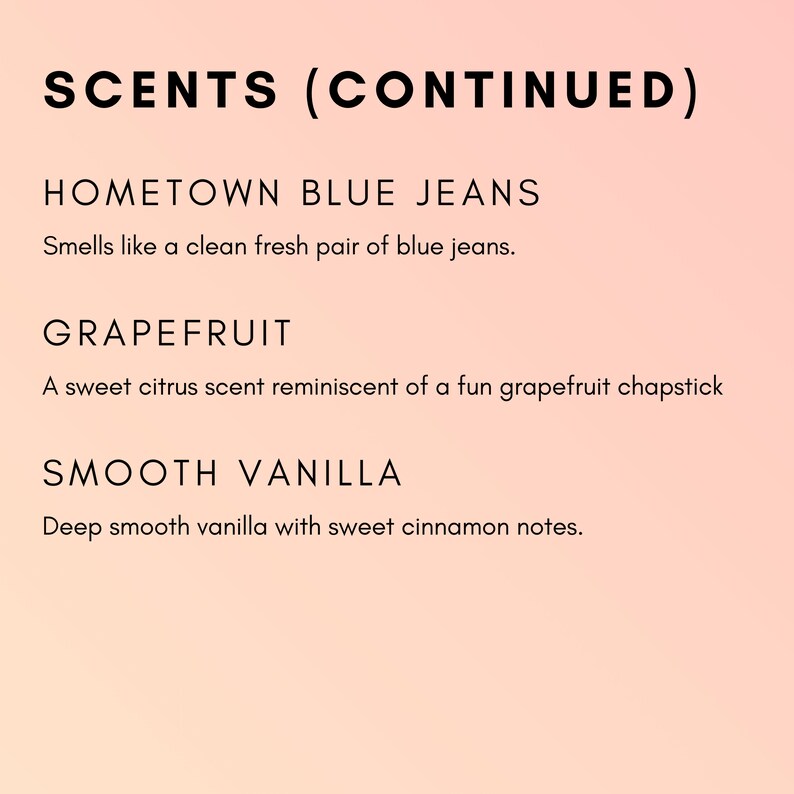 SCENTS (CONTINUED)

HOMETOWN BLUE JEANS

Smells like a clean fresh pair of blue jeans.

GRAPEFRUIT

A sweet citrus scent reminiscent of a fun grapefruit chapstick

SMOOTH VANILLA

Deep smooth vanilla with sweet cinnamon notes.